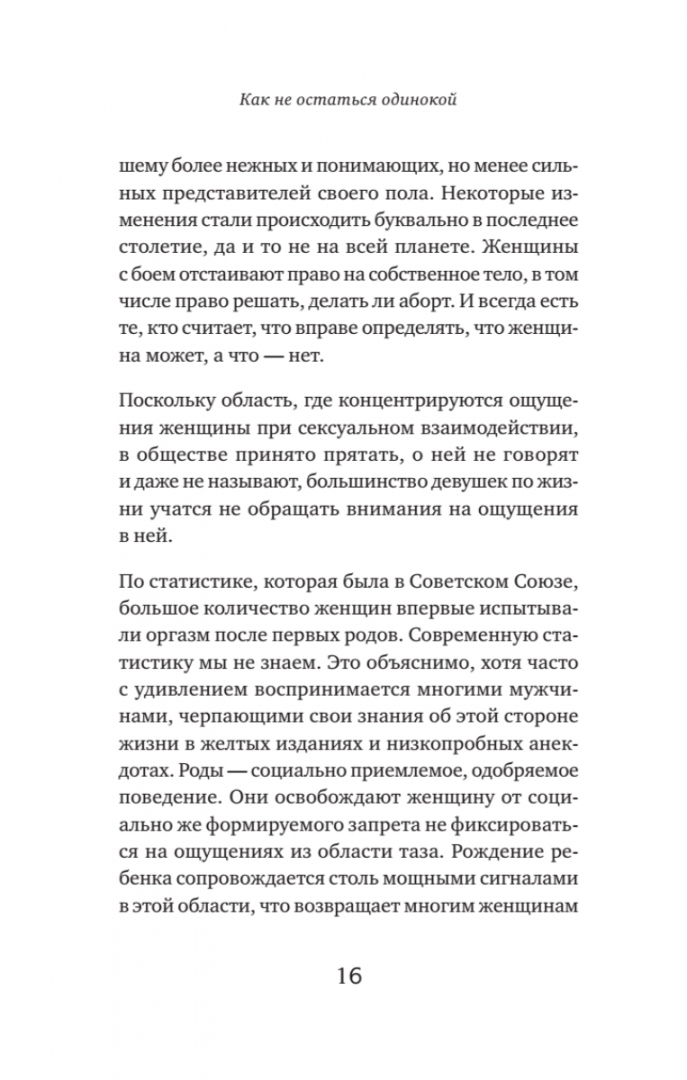 Как не остаться одинокой

шему более нежных и понимающих, но менее сильных представителей своего пола. Некоторые изменения стали происходить буквально в последнее столетие, да и то не на всей планете. Женщины с боем отстаивают право на собственное тело, в том числе право решать, делать ли аборт. И всегда есть те, кто считает, что вправе определять, что женщина может, а что — нет.

Поскольку область, где концентрируются ощущения женщины при сексуальном взаимодействии, в обществе принято прятать, о ней не говорят и даже не называют, большинство девушек по жизни учатся не обращать внимания на ощущения в ней.

По статистике, которая была в Советском Союзе, большое количество женщин впервые испытывали оргазм после первых родов. Современную статистику мы не знаем. Это объяснимо, хотя часто с удивлением воспринимается многими мужчинами, черпающими свои знания об этой стороне жизни в желтых изданиях и низкопробных анекдотах. Роды — социально приемлемое, одобряемое поведение. Они освобождают женщину от социально же формируемого запрета не фиксироваться на ощущениях из области таза. Рождение ребенка сопровождается столь мощными сигналами в этой области, что возвращает многим женщинам

16